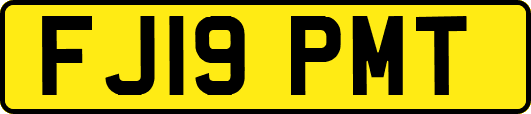 FJ19 PMT